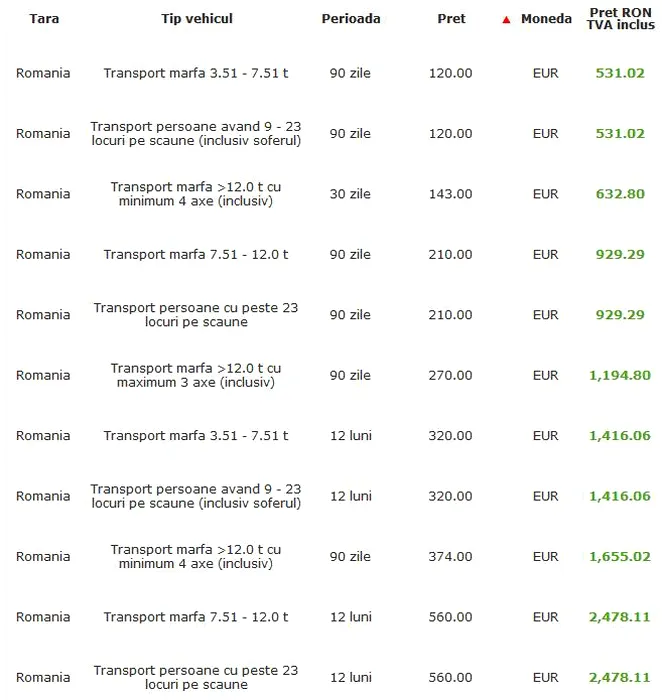 | Tara | Tip vehicul | Perioada | Pret | ▲ Moneda | Pret RON TVA inclus |
|---|---|---|---|---|---|
| Romania | Transport marfa 3.51 - 7.51 t | 90 zile | 120.00 | EUR | 531.02 |
| Romania | Transport persoane avand 9 - 23 locuri pe scaune (inclusiv soferul) | 90 zile | 120.00 | EUR | 531.02 |
| Romania | Transport marfa >12.0 t cu minimum 4 axe (inclusiv) | 30 zile | 143.00 | EUR | 632.80 |
| Romania | Transport marfa 7.51 - 12.0 t | 90 zile | 210.00 | EUR | 929.29 |
| Romania | Transport persoane cu peste 23 locuri pe scaune | 90 zile | 210.00 | EUR | 929.29 |
| Romania | Transport marfa >12.0 t cu maximum 3 axe (inclusiv) | 90 zile | 270.00 | EUR | 1,194.80 |
| Romania | Transport marfa 3.51 - 7.51 t | 12 luni | 320.00 | EUR | 1,416.06 |
| Romania | Transport persoane avand 9 - 23 locuri pe scaune (inclusiv soferul) | 12 luni | 320.00 | EUR | 1,416.06 |
| Romania | Transport marfa >12.0 t cu minimum 4 axe (inclusiv) | 90 zile | 374.00 | EUR | 1,655.02 |
| Romania | Transport marfa 7.51 - 12.0 t | 12 luni | 560.00 | EUR | 2,478.11 |
| Romania | Transport persoane cu peste 23 locuri pe scaune | 12 luni | 560.00 | EUR | 2,478.11 |